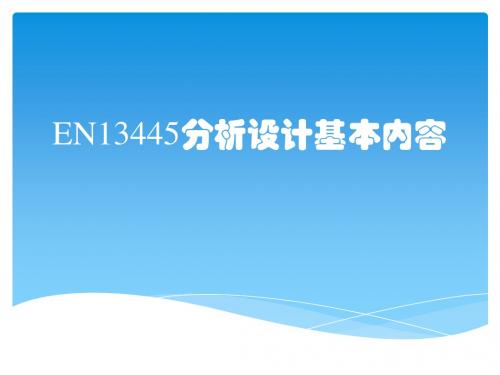 EN13445分析设计基本内容